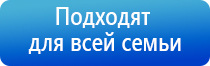 Подходят для всей семьи